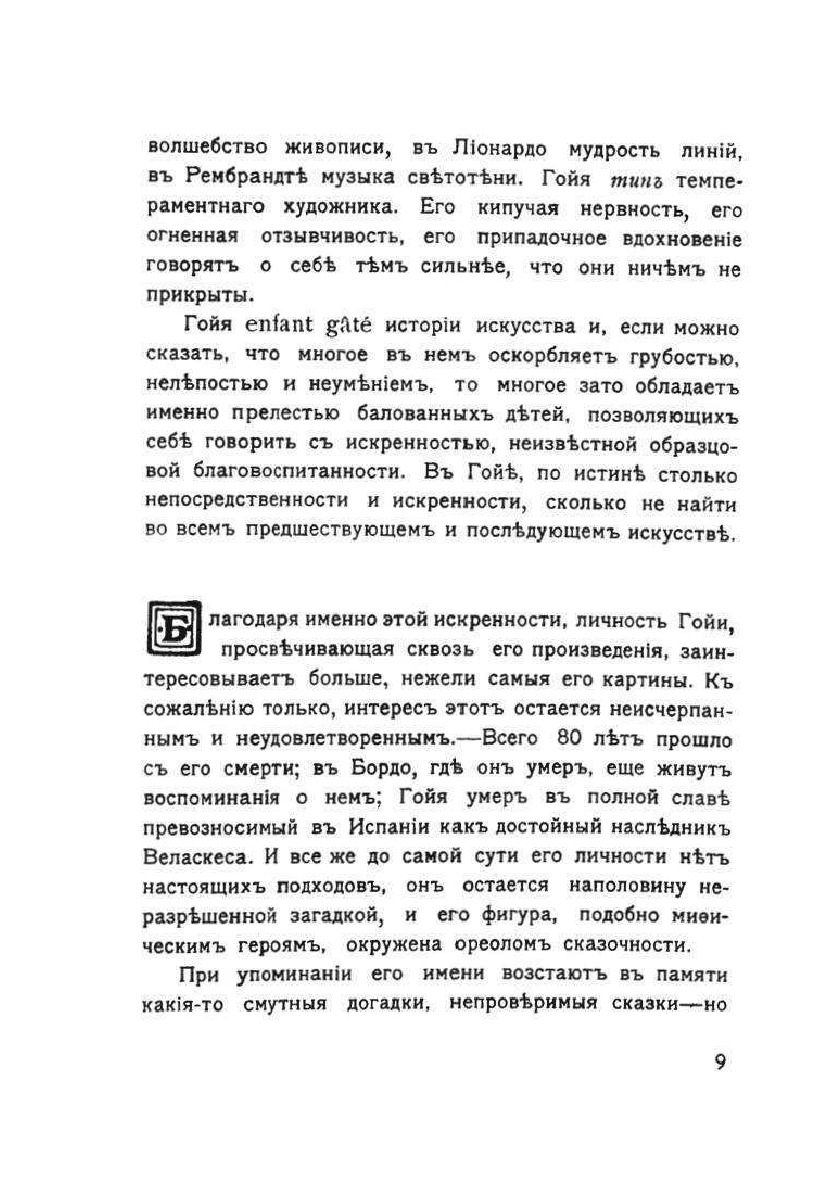 волшебство живописи, въ Ліонардо мудрость линій, въ Рембрандтѣ музыка свѣтотѣни. Гойя типъ темпераментнаго художника. Его кипучая нервность, его огненная отзывчивость, его припадочное вдохновеніе говорятъ о себѣ тѣмъ сильнѣе, что они ничѣмъ не прикрыты.

Гойя enfant gâté исторіи искусства и, если можно сказать, что многое въ немъ оскорбляетъ грубостью, нелѣпостью и неумѣніемъ, то многое зато обладаетъ именно прелестью балованныхъ дѣтей, позволяющихъ себѣ говорить съ искренностью, неизвѣстной образцовой благовоспитанности. Въ Гойѣ, по истинѣ столько непосредственности и искренности, сколько не найти во всемъ предшествующемъ и послѣдующемъ искусствѣ.

Благодаря именно этой искренности, личность Гойи, просвѣчивающая сквозь его произведенія, заинтересовываетъ больше, нежели самыя его картины. Къ сожалѣнію только, интересъ этотъ остается неисчерпаннымъ и неудовлетвореннымъ.—Всего 80 лѣтъ прошло съ его смерти; въ Бордо, гдѣ онъ умеръ, еще живутъ воспоминанія о немъ; Гойя умеръ въ полной славѣ превозносимый въ Испаніи какъ достойный наслѣдникъ Веласкеса. И все же до самой сути его личности нѣтъ настоящихъ подходовъ, онъ остается наполовину неразрѣшенной загадкой, и его фигура, подобно миѳическимъ героямъ, окружена ореоломъ сказочности.

При упоминаніи его имени возстаютъ въ памяти какія-то смутныя догадки, непровѣримыя сказки—но

9